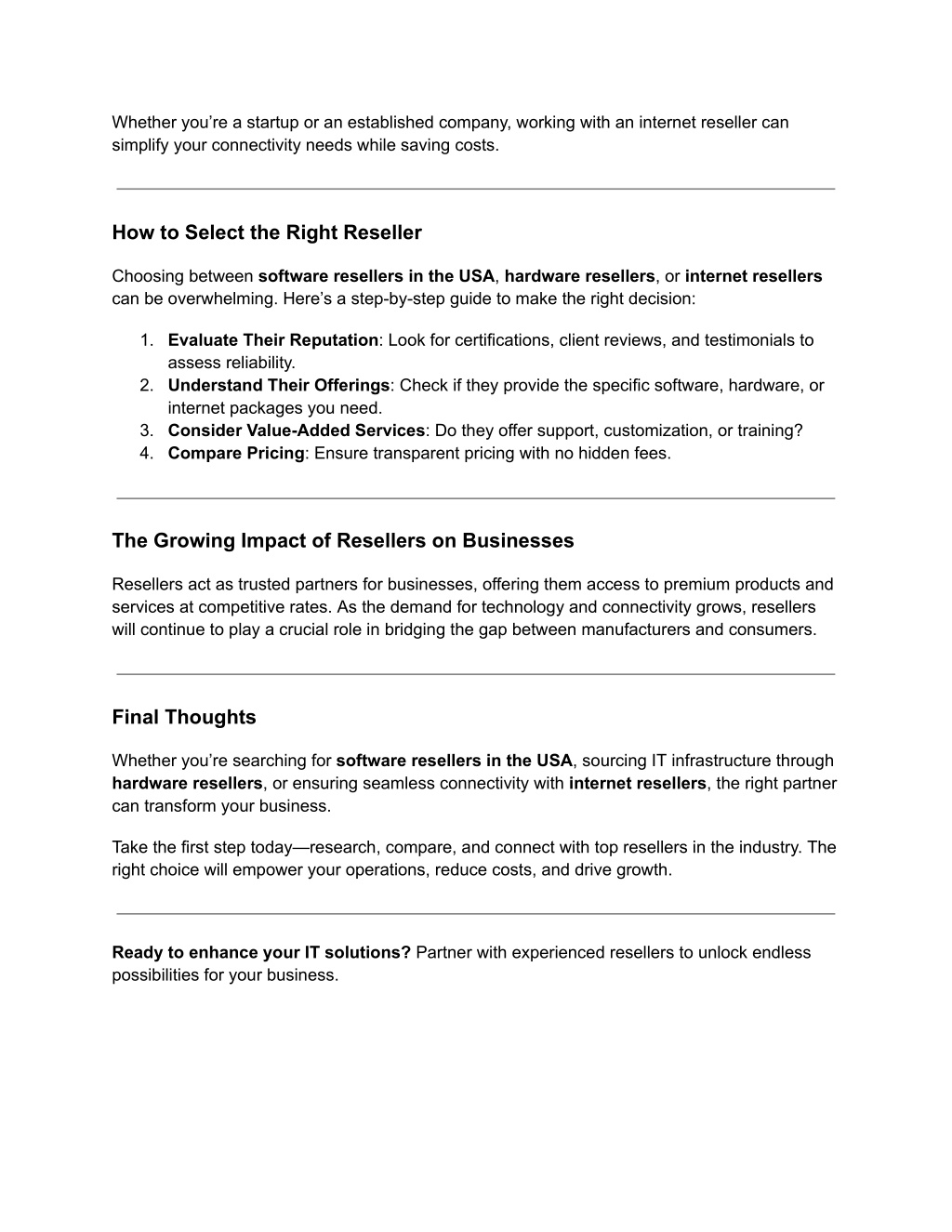 Whether you’re a startup or an established company, working with an internet reseller can simplify your connectivity needs while saving costs.

How to Select the Right Reseller

Choosing between software resellers in the USA, hardware resellers, or internet resellers can be overwhelming. Here’s a step-by-step guide to make the right decision:

1. Evaluate Their Reputation: Look for certifications, client reviews, and testimonials to assess reliability.
2. Understand Their Offerings: Check if they provide the specific software, hardware, or internet packages you need.
3. Consider Value-Added Services: Do they offer support, customization, or training?
4. Compare Pricing: Ensure transparent pricing with no hidden fees.

The Growing Impact of Resellers on Businesses

Resellers act as trusted partners for businesses, offering them access to premium products and services at competitive rates. As the demand for technology and connectivity grows, resellers will continue to play a crucial role in bridging the gap between manufacturers and consumers.

Final Thoughts

Whether you’re searching for software resellers in the USA, sourcing IT infrastructure through hardware resellers, or ensuring seamless connectivity with internet resellers, the right partner can transform your business.

Take the first step today—research, compare, and connect with top resellers in the industry. The right choice will empower your operations, reduce costs, and drive growth.

Ready to enhance your IT solutions? Partner with experienced resellers to unlock endless possibilities for your business.